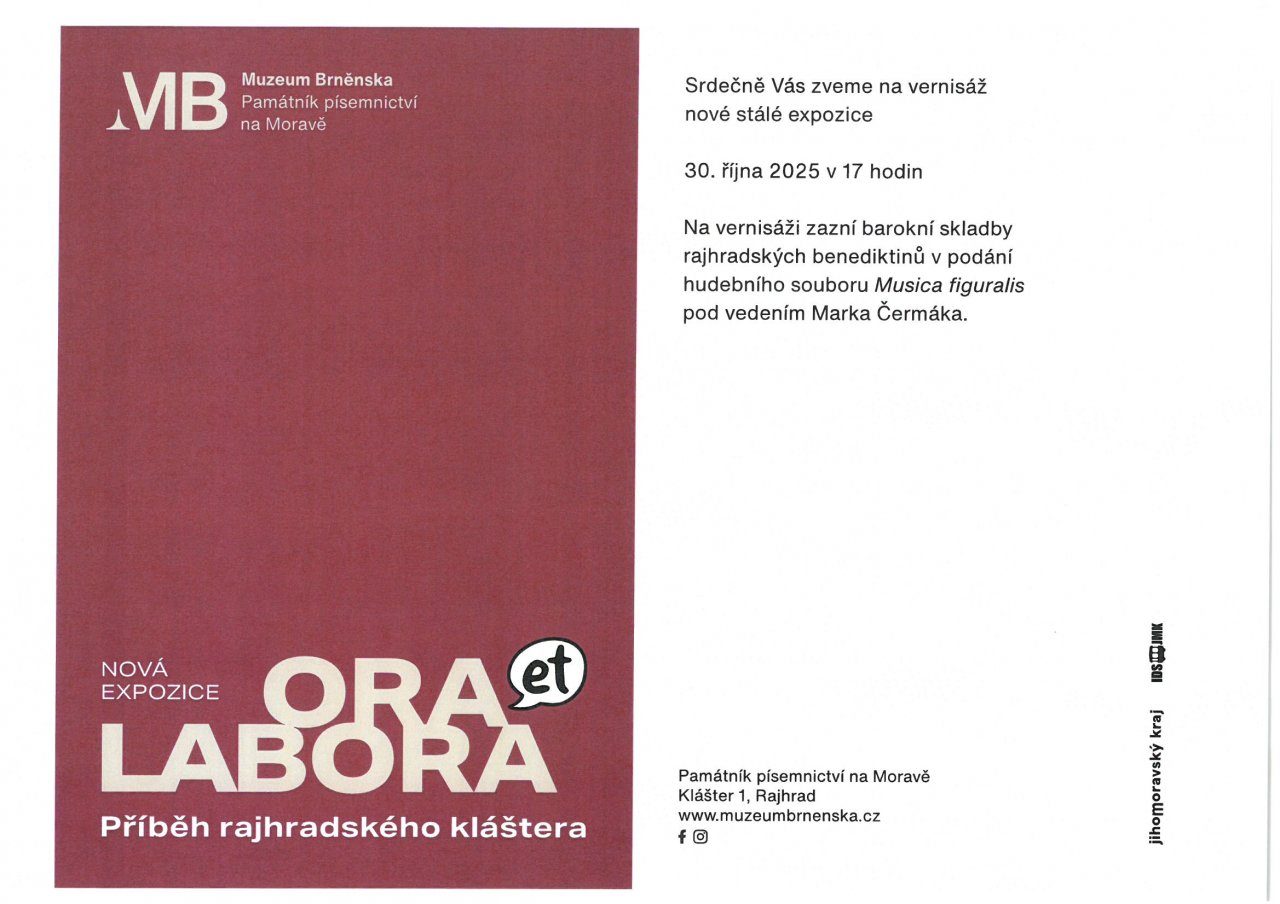 MB

Muzeum Brněnska
Památník písemnictví
na Moravě

NOVÁ
EXPOZICE

ORA
et
LABORA

Příběh rajhradského kláštera

Srdečně Vás zveme na vernisáž nové stálé expozice

30. října 2025 v 17 hodin

Na vernisáži zazní barokní skladby rajhradských benediktinů v podání hudebního souboru Musica figuralis pod vedením Marka Čermáka.

Památník písemnictví na Moravě
Klášter 1, Rajhrad
www.muzeumbrnenska.cz

jihomoravský kraj

IDS JMK